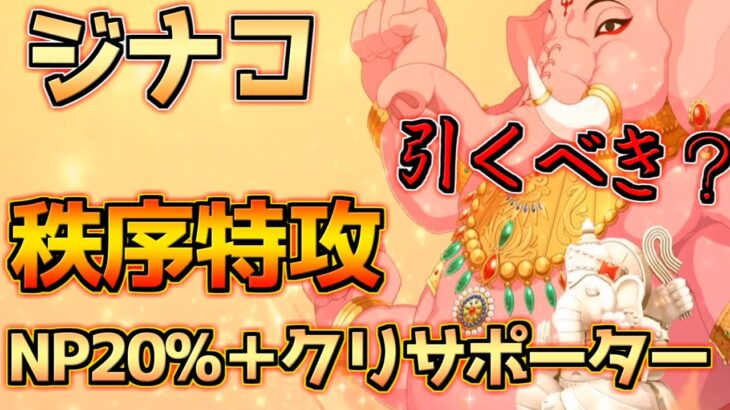 ジナコ

引くべき？

秩序特攻

NP20%＋クリサポーター